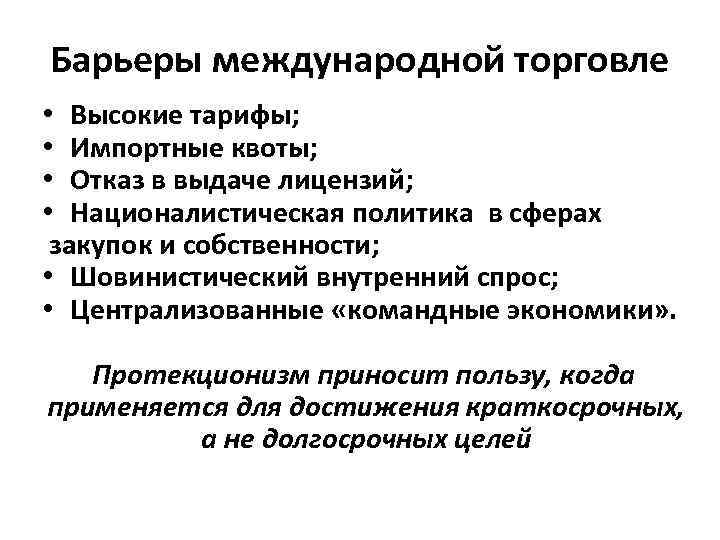 Барьеры международной торговле

• Высокие тарифы;
• Импортные квоты;
• Отказ в выдаче лицензий;
• Националистическая политика в сферах закупок и собственности;
• Шовинистический внутренний спрос;
• Централизованные «командные экономики».

Протекционизм приносит пользу, когда применяется для достижения краткосрочных, а не долгосрочных целей